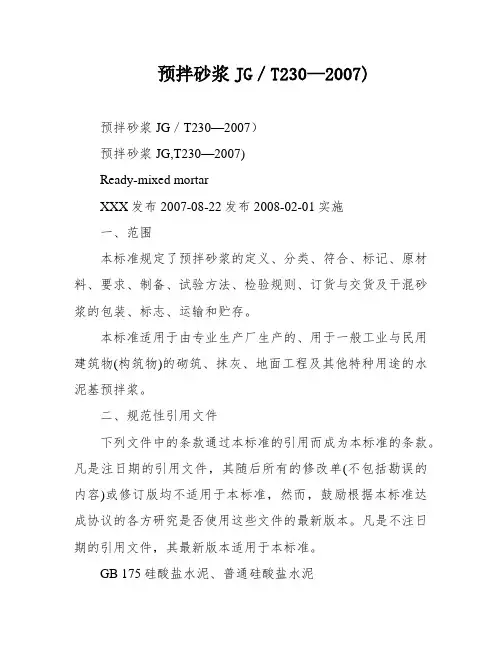 预拌砂浆 JG / T230—2007)

预拌砂浆 JG / T230—2007)

预拌砂浆 JG,T230—2007)

Ready-mixed mortar

XXX 发布 2007-08-22 发布 2008-02-01 实施

一、范围

本标准规定了预拌砂浆的定义、分类、符合、标记、原材料、要求、制备、试验方法、检验规则、订货与交货及干混砂浆的包装、标志、运输和贮存。

本标准适用于由专业生产厂生产的、用于一般工业与民用建筑物(构筑物)的砌筑、抹灰、地面工程及其他特种用途的水泥基预拌浆。

二、规范性引用文件

下列文件中的条款通过本标准的引用而成为本标准的条款。凡是注日期的引用文件，其随后所有的修改单(不包括勘误的内容)或修订版均不适用于本标准，然而，鼓励根据本标准达成协议的各方研究是否使用这些文件的最新版本。凡是不注日期的引用文件，其最新版本适用于本标准。

GB 175 硅酸盐水泥、普通硅酸盐水泥